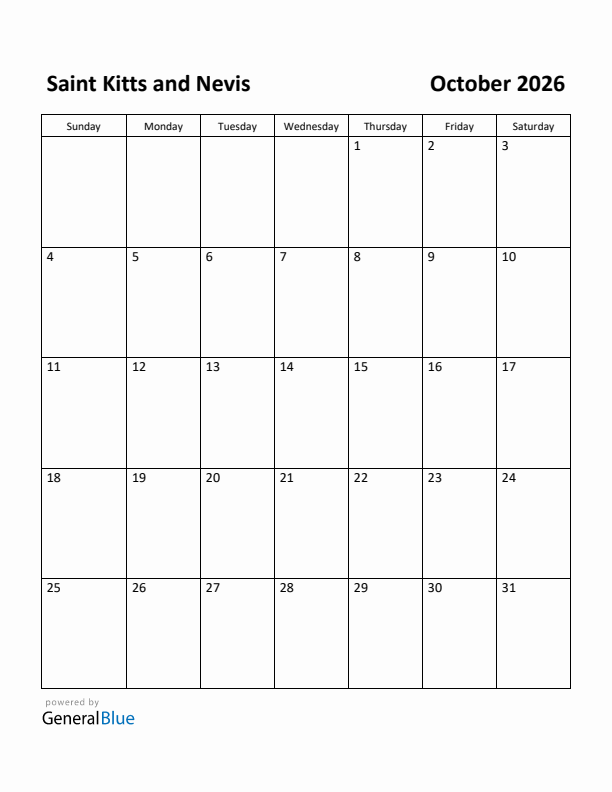 Saint Kitts and Nevis

October 2026

| Sunday | Monday | Tuesday | Wednesday | Thursday | Friday | Saturday |
|---|---|---|---|---|---|---|
| | | | | 1 | 2 | 3 |
| 4 | 5 | 6 | 7 | 8 | 9 | 10 |
| 11 | 12 | 13 | 14 | 15 | 16 | 17 |
| 18 | 19 | 20 | 21 | 22 | 23 | 24 |
| 25 | 26 | 27 | 28 | 29 | 30 | 31 |

powered by
GeneralBlue